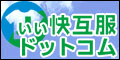 いい快互服
ドットコム